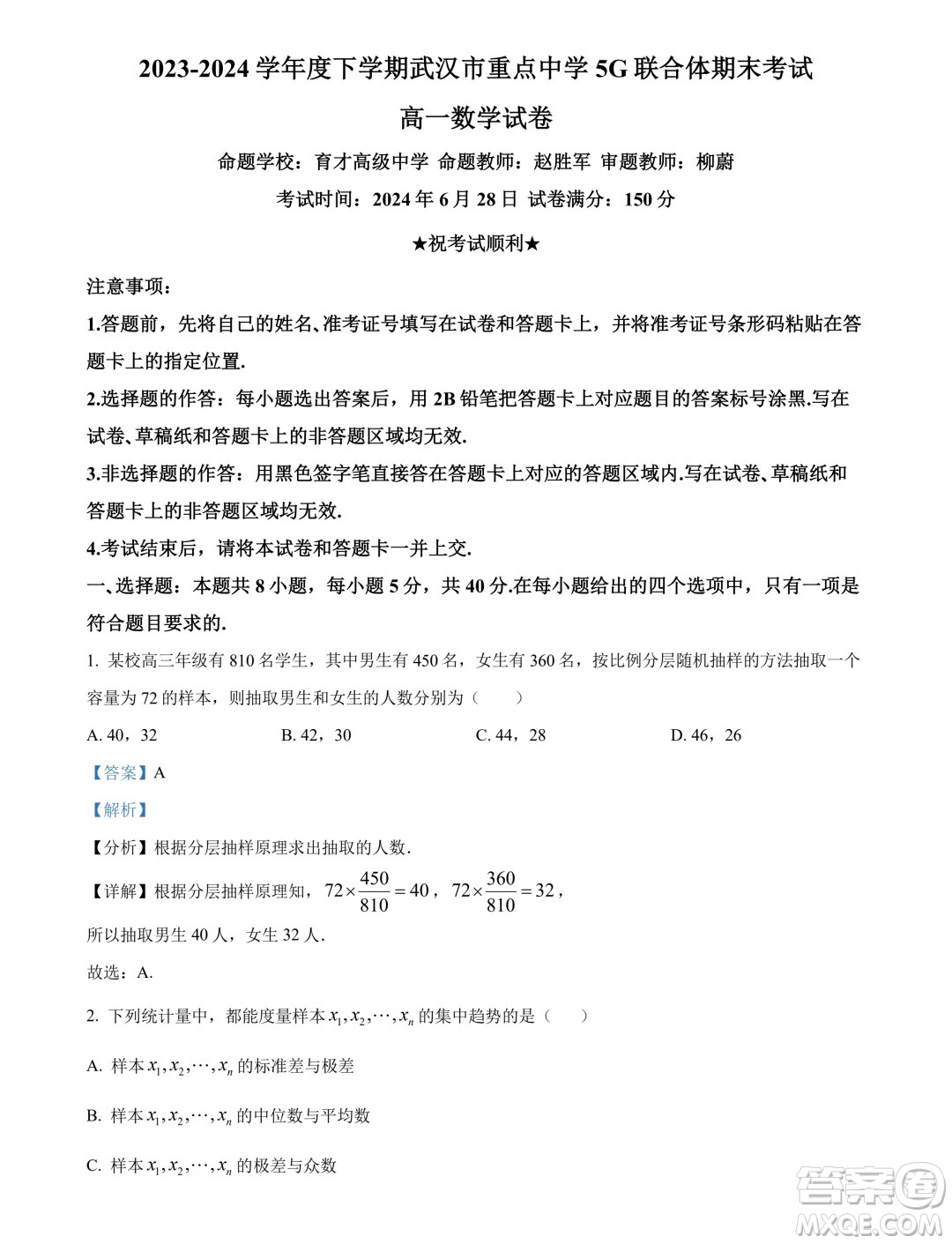 2023-2024 学年度下学期武汉市重点中学 5G 联合体期末考试

高一数学试卷

命题学校：育才高级中学 命题教师：赵胜军 审题教师：柳蔚

考试时间：2024 年 6 月 28 日 试卷满分：150 分

★祝考试顺利★

注意事项：

1.答题前，先将自己的姓名、准考证号填写在试卷和答题卡上，并将准考证号条形码粘贴在答题卡上的指定位置.

2.选择题的作答：每小题选出答案后，用 2B 铅笔把答题卡上对应题目的答案标号涂黑.写在试卷、草稿纸和答题卡上的非答题区域均无效.

3.非选择题的作答：用黑色签字笔直接答在答题卡上对应的答题区域内.写在试卷、草稿纸和答题卡上的非答题区域均无效.

4.考试结束后，请将本试卷和答题卡一并上交.

一、选择题：本题共 8 小题，每小题 5 分，共 40 分.在每小题给出的四个选项中，只有一项是符合题目要求的.

1. 某校高三年级有 810 名学生，其中男生有 450 名，女生有 360 名，按比例分层随机抽样的方法抽取一个容量为 72 的样本，则抽取男生和女生的人数分别为（　　）

A. 40，32　　B. 42，30　　C. 44，28　　D. 46，26

【答案】A

【解析】

【分析】根据分层抽样原理求出抽取的人数.

【详解】根据分层抽样原理知，$72\times\frac{450}{810}=40$，$72\times\frac{360}{810}=32$，

所以抽取男生 40 人，女生 32 人.

故选：A.

2. 下列统计量中，都能度量样本 $x_1,x_2,\cdots,x_n$ 的集中趋势的是（　　）

A. 样本 $x_1,x_2,\cdots,x_n$ 的标准差与极差

B. 样本 $x_1,x_2,\cdots,x_n$ 的中位数与平均数

C. 样本 $x_1,x_2,\cdots,x_n$ 的极差与众数

答案圈
MXQE.COM